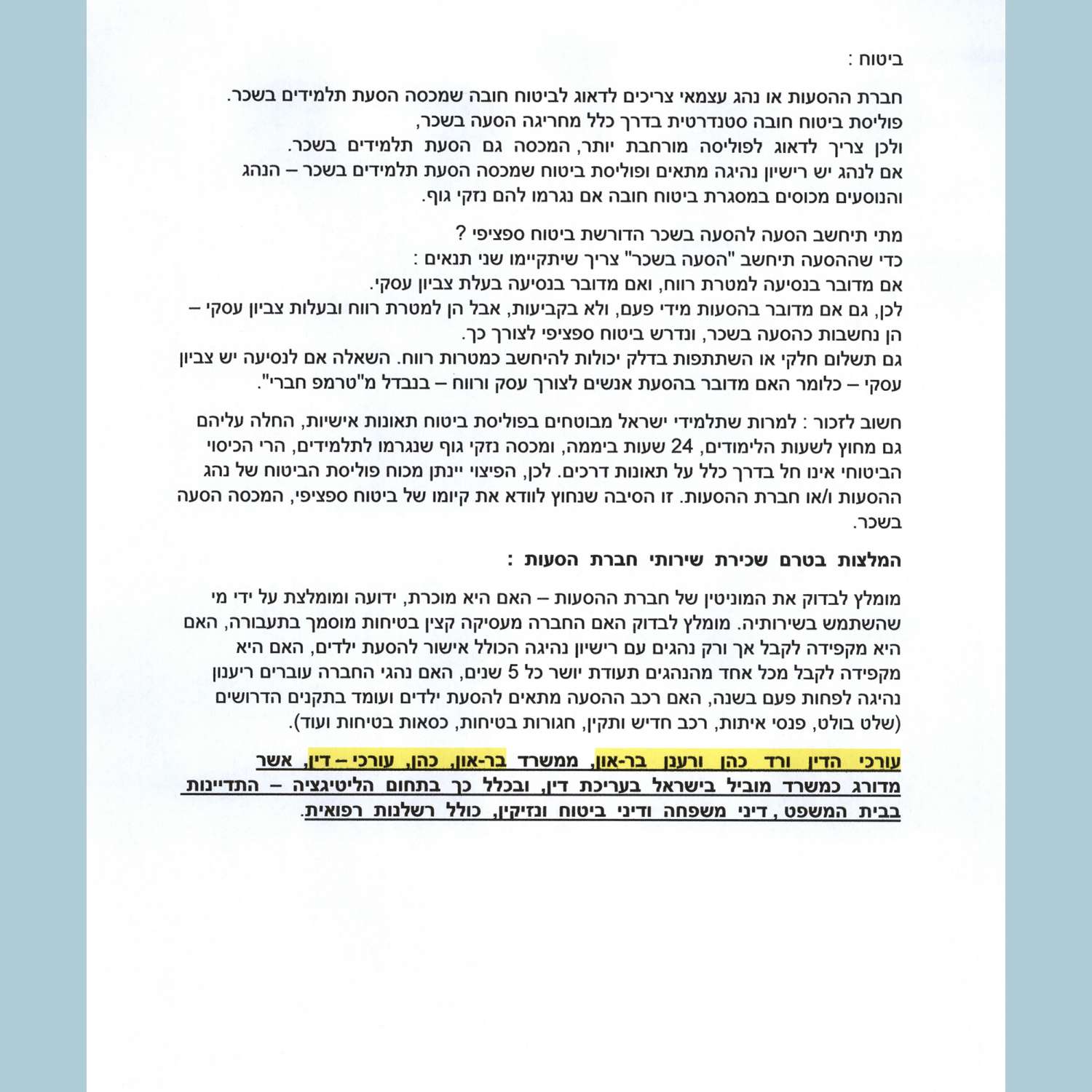 ביטוח :

חברת ההסעות או נהג עצמאי צריכים לדאוג לביטוח חובה שמכסה הסעת תלמידים בשכר.
פוליסת ביטוח חובה סטנדרטית בדרך כלל מחריגה הסעה בשכר,
ולכן צריך לדאוג לפוליסה מורחבת יותר, המכסה גם הסעת תלמידים בשכר.
אם לנהג יש רישיון נהיגה מתאים ופוליסת ביטוח שמכסה הסעת תלמידים בשכר – הנהג והנוסעים מכוסים במסגרת ביטוח חובה אם נגרמו להם נזקי גוף.

מתי תיחשב הסעה להסעה בשכר הדורשת ביטוח ספציפי ?
כדי שההסעה תיחשב "הסעה בשכר" צריך שיתקיימו שני תנאים :
אם מדובר בנסיעה למטרת רווח, ואם מדובר בנסיעה בעלת צביון עסקי.
לכן, גם אם מדובר בהסעות מידי פעם, ולא בקביעות, אבל הן למטרת רווח ובעלות צביון עסקי – הן נחשבות כהסעה בשכר, ונדרש ביטוח ספציפי לצורך כך.
גם תשלום חלקי או השתתפות בדלק יכולות להיחשב כמטרות רווח. השאלה אם לנסיעה יש צביון עסקי – כלומר האם מדובר בהסעת אנשים לצורך עסק ורווח – בנבדל מ"טרמפ חברי".

חשוב לזכור : למרות שתלמידי ישראל מבוטחים בפוליסת ביטוח תאונות אישיות, החלה עליהם גם מחוץ לשעות הלימודים, 24 שעות ביממה, ומכסה נזקי גוף שנגרמו לתלמידים, הרי הכיסוי הביטוחי אינו חל בדרך כלל על תאונות דרכים. לכן, הפיצוי יינתן מכוח פוליסת הביטוח של נהג ההסעות ו/או חברת ההסעות. זו הסיבה שנחוץ לוודא את קיומו של ביטוח ספציפי, המכסה הסעה בשכר.

המלצות בטרם שכירת שירותי חברת הסעות :

מומלץ לבדוק את המוניטין של חברת ההסעות – האם היא מוכרת, ידועה ומומלצת על ידי מי שהשתמש בשירותיה. מומלץ לבדוק האם החברה מעסיקה קצין בטיחות מוסמך בתעבורה, האם היא מקפידה לקבל אך ורק נהגים עם רישיון נהיגה הכולל אישור להסעת ילדים, האם היא מקפידה לקבל מכל אחד מהנהגים תעודת יושר כל 5 שנים, האם נהגי החברה עוברים ריענון נהיגה לפחות פעם בשנה, האם רכב ההסעה מתאים להסעת ילדים ועומד בתקנים הדרושים (שלט בולט, פנסי איתות, רכב חדיש ותקין, חגורות בטיחות, כסאות בטיחות ועוד).

עורכי הדין ורד כהן ורענן בר-און, ממשרד בר-און, כהן, עורכי – דין, אשר מדורג כמשרד מוביל בישראל בעריכת דין, ובכלל כך בתחום הליטיגציה – התדיינות בבית המשפט , דיני משפחה ודיני ביטוח ונזיקין, כולל רשלנות רפואית.